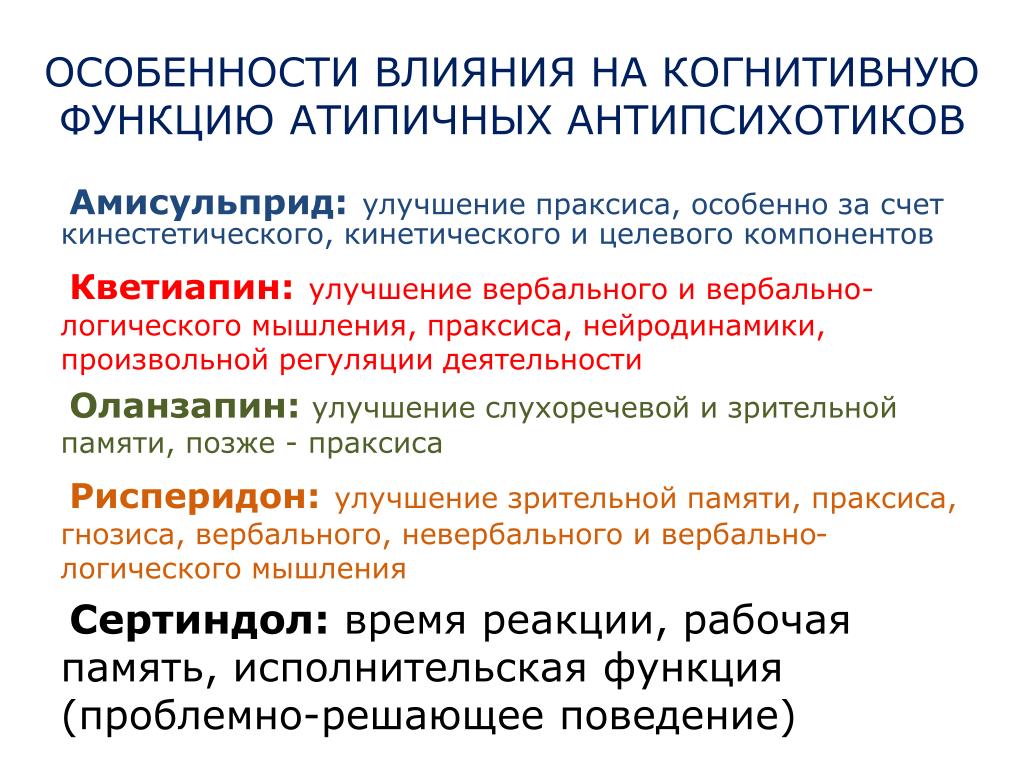 ОСОБЕННОСТИ ВЛИЯНИЯ НА КОГНИТИВНУЮ ФУНКЦИЮ АТИПИЧНЫХ АНТИПСИХОТИКОВ

Амисульприд: улучшение праксиса, особенно за счет кинестетического, кинетического и целевого компонентов

Кветиапин: улучшение вербального и вербально-логического мышления, праксиса, нейродинамики, произвольной регуляции деятельности

Оланзапин: улучшение слухоречевой и зрительной памяти, позже - праксиса

Рисперидон: улучшение зрительной памяти, праксиса, гнозиса, вербального, невербального и вербально-логического мышления

Сертиндол: время реакции, рабочая память, исполнительская функция (проблемно-решающее поведение)